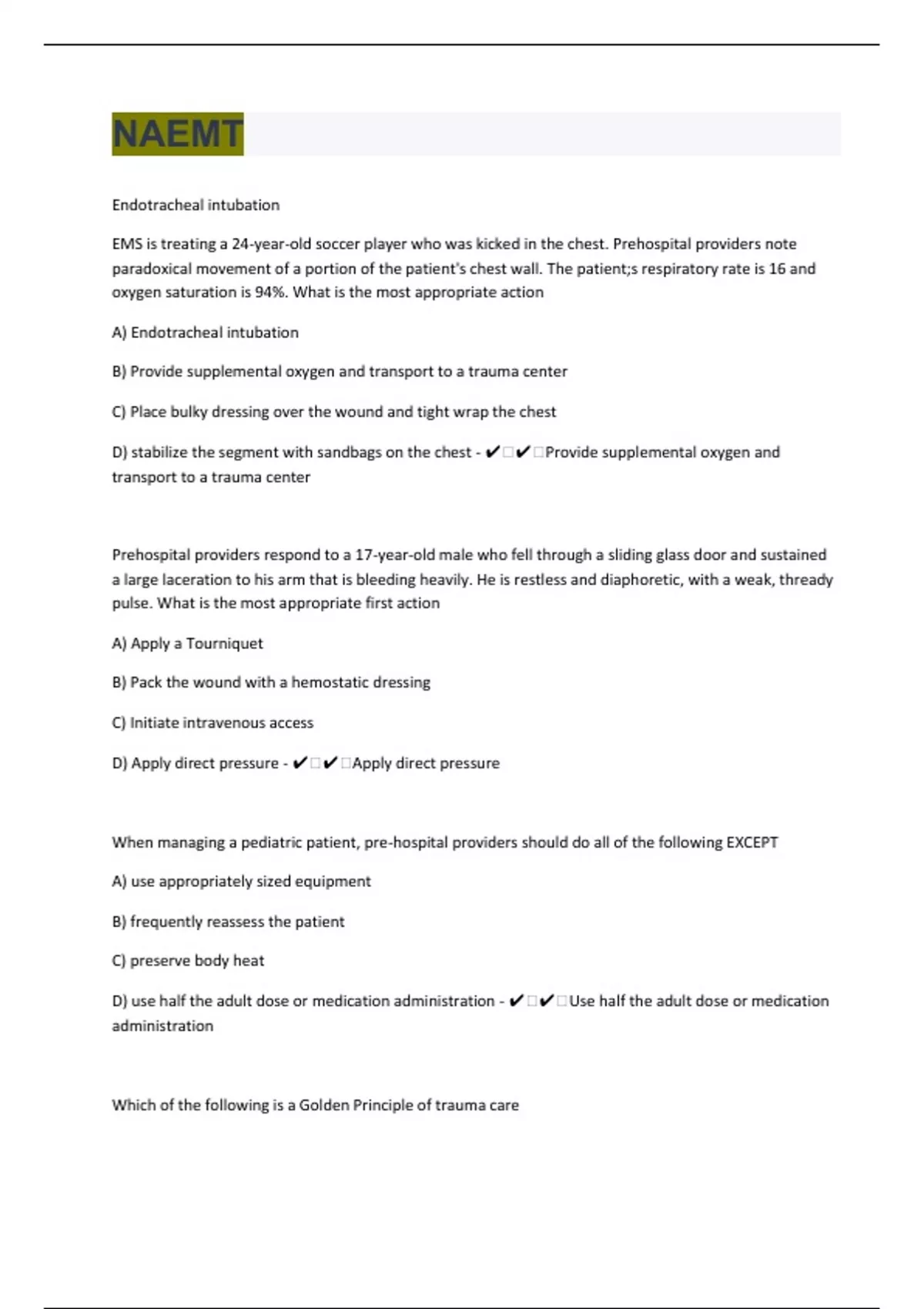 NAEMT

Endotracheal intubation

EMS is treating a 24-year-old soccer player who was kicked in the chest. Prehospital providers note paradoxical movement of a portion of the patient's chest wall. The patient;s respiratory rate is 16 and oxygen saturation is 94%. What is the most appropriate action

A) Endotracheal intubation

B) Provide supplemental oxygen and transport to a trauma center

C) Place bulky dressing over the wound and tight wrap the chest

D) stabilize the segment with sandbags on the chest - ✔□✔□Provide supplemental oxygen and transport to a trauma center

Prehospital providers respond to a 17-year-old male who fell through a sliding glass door and sustained a large laceration to his arm that is bleeding heavily. He is restless and diaphoretic, with a weak, thready pulse. What is the most appropriate first action

A) Apply a Tourniquet

B) Pack the wound with a hemostatic dressing

C) Initiate intravenous access

D) Apply direct pressure - ✔□✔□Apply direct pressure

When managing a pediatric patient, pre-hospital providers should do all of the following EXCEPT

A) use appropriately sized equipment

B) frequently reassess the patient

C) preserve body heat

D) use half the adult dose or medication administration - ✔□✔□Use half the adult dose or medication administration

Which of the following is a Golden Principle of trauma care